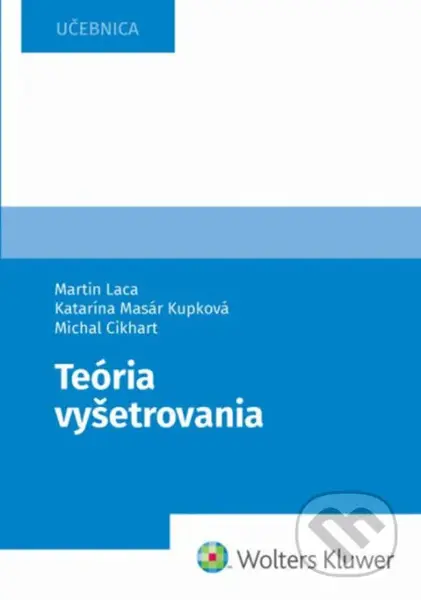 UČEBNICA

Martin Laca
Katarína Masár Kupková
Michal Cikhart

Teória vyšetrovania

Wolters Kluwer